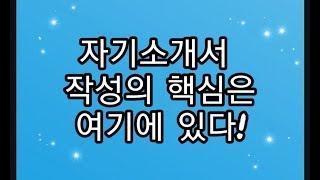 자기소개서
작성의 핵심은
여기에 있다!